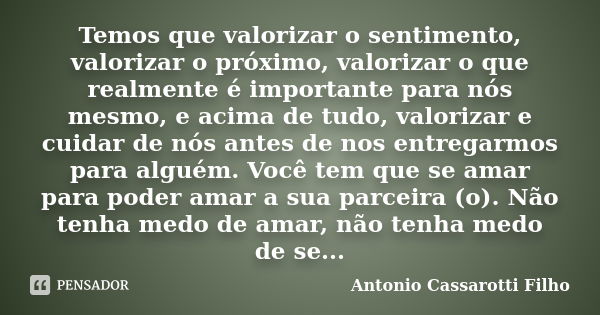 Temos que valorizar o sentimento, valorizar o próximo, valorizar o que realmente é importante para nós mesmo, e acima de tudo, valorizar e cuidar de nós antes de nos entregarmos para alguém. Você tem que se amar para poder amar a sua parceira (o). Não tenha medo de amar, não tenha medo de se...

PENSADOR

Antonio Cassarotti Filho